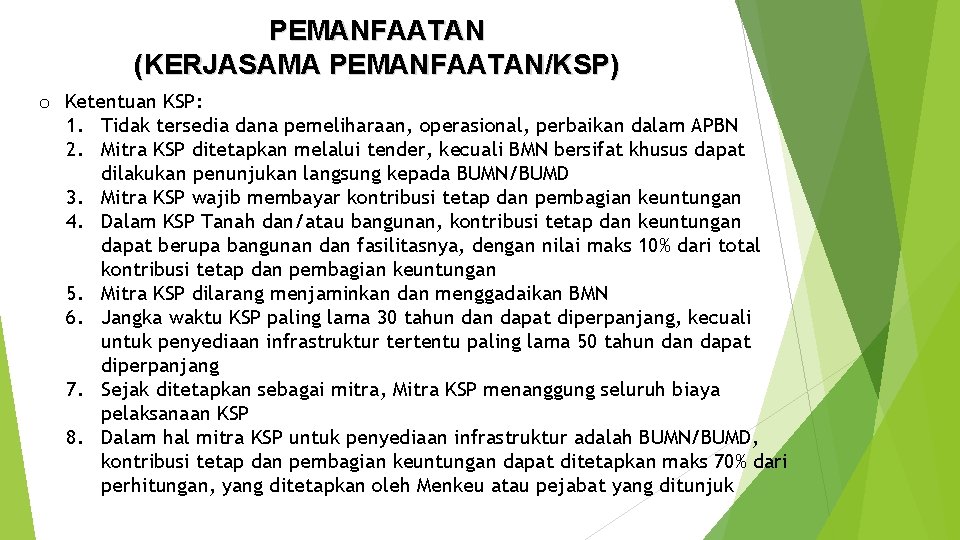 PEMANFAATAN
(KERJASAMA PEMANFAATAN/KSP)

o Ketentuan KSP:
1. Tidak tersedia dana pemeliharaan, operasional, perbaikan dalam APBN
2. Mitra KSP ditetapkan melalui tender, kecuali BMN bersifat khusus dapat dilakukan penunjukan langsung kepada BUMN/BUMD
3. Mitra KSP wajib membayar kontribusi tetap dan pembagian keuntungan
4. Dalam KSP Tanah dan/atau bangunan, kontribusi tetap dan keuntungan dapat berupa bangunan dan fasilitasnya, dengan nilai maks 10% dari total kontribusi tetap dan pembagian keuntungan
5. Mitra KSP dilarang menjaminkan dan menggadaikan BMN
6. Jangka waktu KSP paling lama 30 tahun dan dapat diperpanjang, kecuali untuk penyediaan infrastruktur tertentu paling lama 50 tahun dan dapat diperpanjang
7. Sejak ditetapkan sebagai mitra, Mitra KSP menanggung seluruh biaya pelaksanaan KSP
8. Dalam hal mitra KSP untuk penyediaan infrastruktur adalah BUMN/BUMD, kontribusi tetap dan pembagian keuntungan dapat ditetapkan maks 70% dari perhitungan, yang ditetapkan oleh Menkeu atau pejabat yang ditunjuk